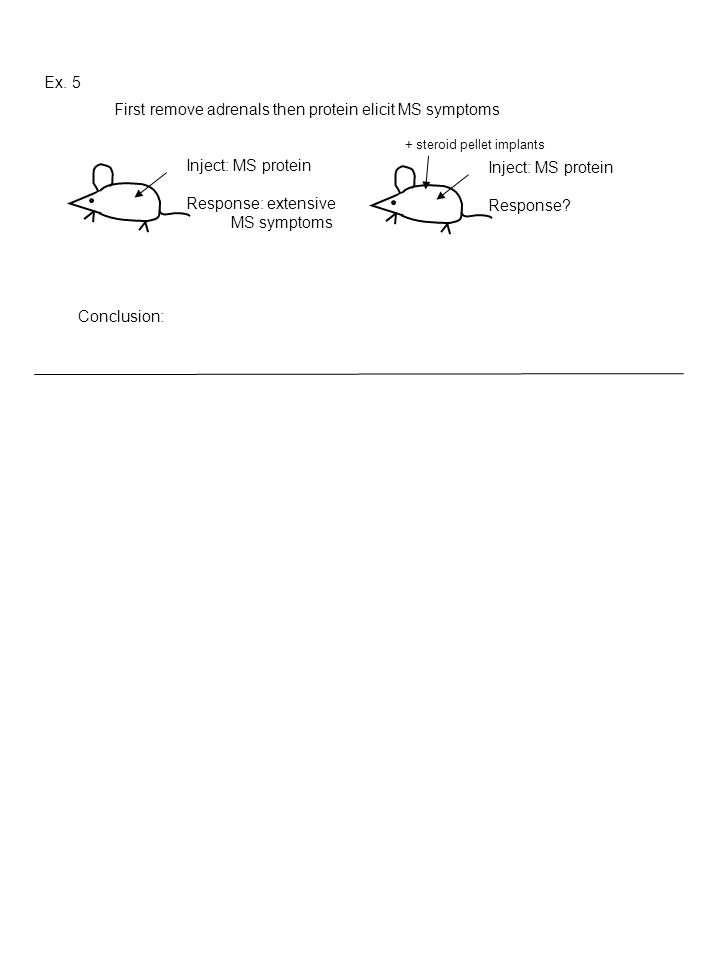 Ex. 5

First remove adrenals then protein elicit MS symptoms

Inject: MS protein

Response: extensive MS symptoms

+ steroid pellet implants

Inject: MS protein

Response?

Conclusion: